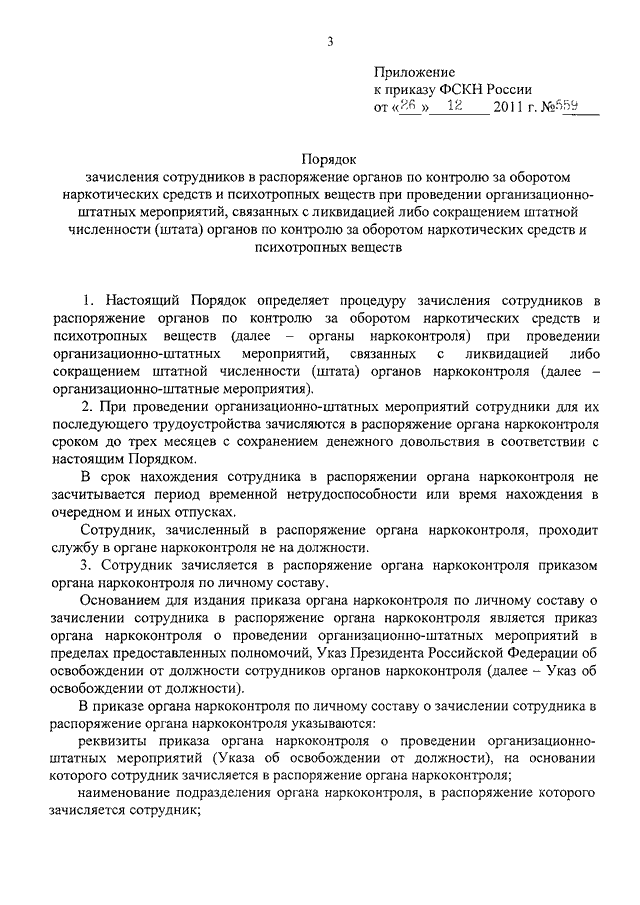 3

Приложение
к приказу ФСКН России
от «26» 12 2011 г. №559

Порядок
зачисления сотрудников в распоряжение органов по контролю за оборотом наркотических средств и психотропных веществ при проведении организационно-штатных мероприятий, связанных с ликвидацией либо сокращением штатной численности (штата) органов по контролю за оборотом наркотических средств и психотропных веществ

1. Настоящий Порядок определяет процедуру зачисления сотрудников в распоряжение органов по контролю за оборотом наркотических средств и психотропных веществ (далее – органы наркоконтроля) при проведении организационно-штатных мероприятий, связанных с ликвидацией либо сокращением штатной численности (штата) органов наркоконтроля (далее – организационно-штатные мероприятия).

2. При проведении организационно-штатных мероприятий сотрудники для их последующего трудоустройства зачисляются в распоряжение органа наркоконтроля сроком до трех месяцев с сохранением денежного довольствия в соответствии с настоящим Порядком.

В срок нахождения сотрудника в распоряжении органа наркоконтроля не засчитывается период временной нетрудоспособности или время нахождения в очередном и иных отпусках.

Сотрудник, зачисленный в распоряжение органа наркоконтроля, проходит службу в органе наркоконтроля не на должности.

3. Сотрудник зачисляется в распоряжение органа наркоконтроля приказом органа наркоконтроля по личному составу.

Основанием для издания приказа органа наркоконтроля по личному составу о зачислении сотрудника в распоряжение органа наркоконтроля является приказ органа наркоконтроля о проведении организационно-штатных мероприятий в пределах предоставленных полномочий, Указ Президента Российской Федерации об освобождении от должности сотрудников органов наркоконтроля (далее – Указ об освобождении от должности).

В приказе органа наркоконтроля по личному составу о зачислении сотрудника в распоряжение органа наркоконтроля указываются:

реквизиты приказа органа наркоконтроля о проведении организационно-штатных мероприятий (Указа об освобождении от должности), на основании которого сотрудник зачисляется в распоряжение органа наркоконтроля;

наименование подразделения органа наркоконтроля, в распоряжение которого зачисляется сотрудник;